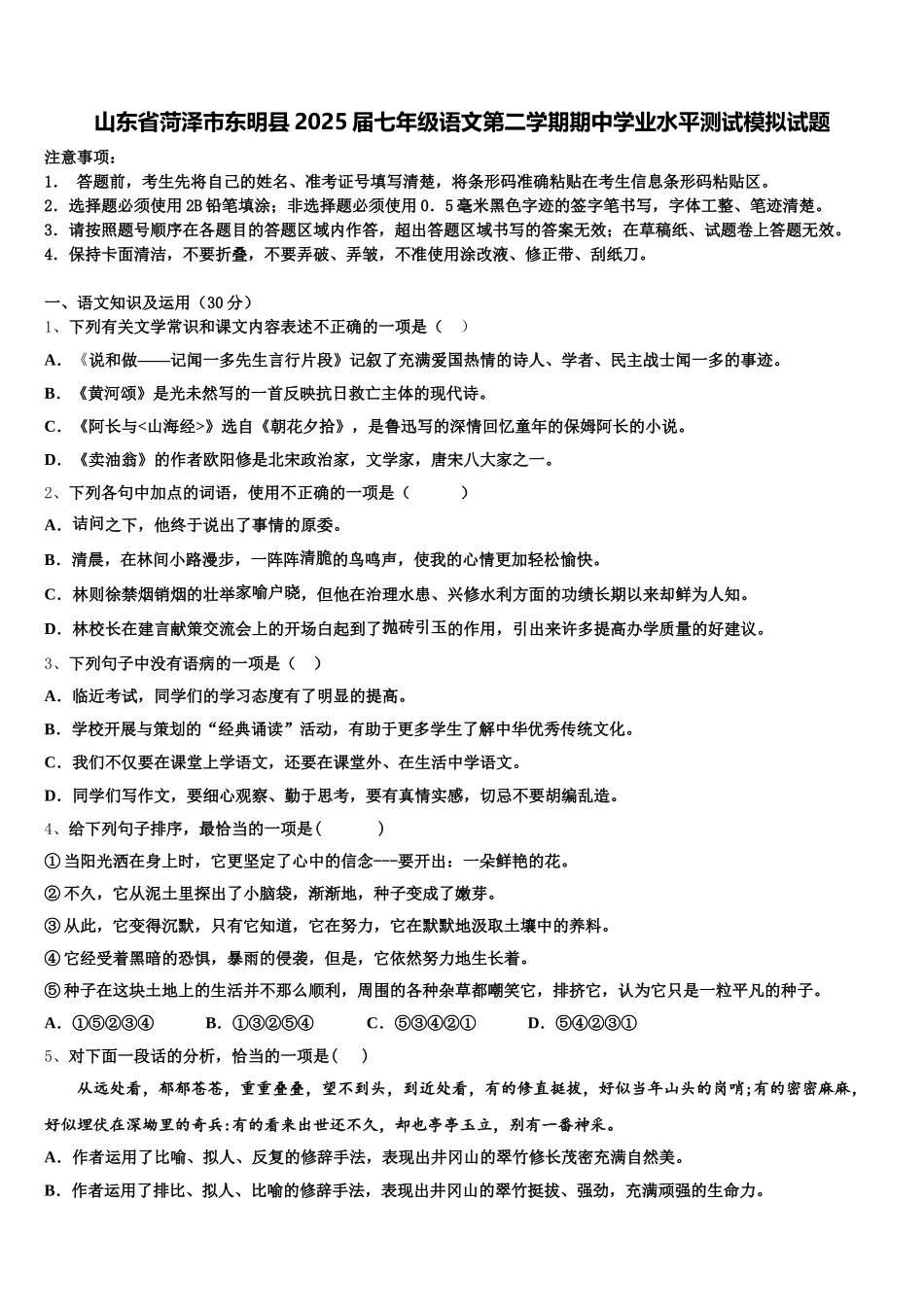 山东省菏泽市东明县2025届七年级语文第二学期期中学业水平测试模拟试题

注意事项：
1． 答题前，考生先将自己的姓名、准考证号填写清楚，将条形码准确粘贴在考生信息条形码粘贴区。
2．选择题必须使用2B铅笔填涂；非选择题必须使用0．5毫米黑色字迹的签字笔书写，字体工整、笔迹清楚。
3．请按照题号顺序在各题目的答题区域内作答，超出答题区域书写的答案无效；在草稿纸、试题卷上答题无效。
4．保持卡面清洁，不要折叠，不要弄破、弄皱，不准使用涂改液、修正带、刮纸刀。

一、语文知识及运用（30分）
1、下列有关文学常识和课文内容表述不正确的一项是（ ）
A．《说和做——记闻一多先生言行片段》记叙了充满爱国热情的诗人、学者、民主战士闻一多的事迹。
B．《黄河颂》是光未然写的一首反映抗日救亡主体的现代诗。
C．《阿长与<山海经>》选自《朝花夕拾》，是鲁迅写的深情回忆童年的保姆阿长的小说。
D．《卖油翁》的作者欧阳修是北宋政治家，文学家，唐宋八大家之一。
2、下列各句中加点的词语，使用不正确的一项是（ ）
A．诘问之下，他终于说出了事情的原委。
B．清晨，在林间小路漫步，一阵阵清脆的鸟鸣声，使我的心情更加轻松愉快。
C．林则徐禁烟销烟的壮举家喻户晓，但他在治理水患、兴修水利方面的功绩长期以来却鲜为人知。
D．林校长在建言献策交流会上的开场白起到了抛砖引玉的作用，引出来许多提高办学质量的好建议。
3、下列句子中没有语病的一项是（ ）
A．临近考试，同学们的学习态度有了明显的提高。
B．学校开展与策划的“经典诵读”活动，有助于更多学生了解中华优秀传统文化。
C．我们不仅要在课堂上学语文，还要在课堂外、在生活中学语文。
D．同学们写作文，要细心观察、勤于思考，要有真情实感，切忌不要胡编乱造。
4、给下列句子排序，最恰当的一项是（ ）
①当阳光洒在身上时，它更坚定了心中的信念---要开出：一朵鲜艳的花。
②不久，它从泥土里探出了小脑袋，渐渐地，种子变成了嫩芽。
③从此，它变得沉默，只有它知道，它在努力，它在默默地汲取土壤中的养料。
④它经受着黑暗的恐惧，暴雨的侵袭，但是，它依然努力地生长着。
⑤种子在这块土地上的生活并不那么顺利，周围的各种杂草都嘲笑它，排挤它，认为它只是一粒平凡的种子。
A．①⑤②③④ B．①③②⑤④ C．⑤③④②① D．⑤④②③①
5、对下面一段话的分析，恰当的一项是（ ）
从远处看，郁郁苍苍，重重叠叠，望不到头，到近处看，有的修直挺拔，好似当年山头的岗哨;有的密密麻麻，好似埋伏在深坳里的奇兵:有的看来出世还不久，却也亭亭玉立，别有一番神采。
A．作者运用了比喻、拟人、反复的修辞手法，表现出井冈山的翠竹修长茂密充满自然美。
B．作者运用了排比、拟人、比喻的修辞手法，表现出井冈山的翠竹挺拔、强劲，充满顽强的生命力。